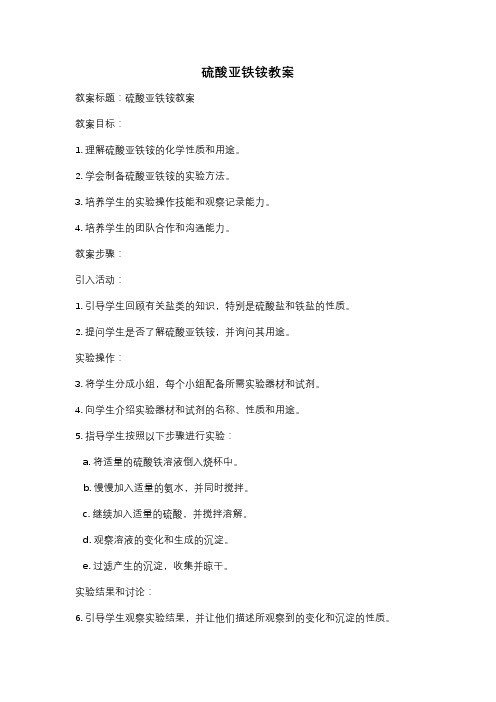 硫酸亚铁铵教案

教案标题：硫酸亚铁铵教案

教案目标：

1. 理解硫酸亚铁铵的化学性质和用途。

2. 学会制备硫酸亚铁铵的实验方法。

3. 培养学生的实验操作技能和观察记录能力。

4. 培养学生的团队合作和沟通能力。

教案步骤：

引入活动：

1. 引导学生回顾有关盐类的知识，特别是硫酸盐和铁盐的性质。

2. 提问学生是否了解硫酸亚铁铵，并询问其用途。

实验操作：

3. 将学生分成小组，每个小组配备所需实验器材和试剂。

4. 向学生介绍实验器材和试剂的名称、性质和用途。

5. 指导学生按照以下步骤进行实验：

a. 将适量的硫酸铁溶液倒入烧杯中。

b. 慢慢加入适量的氨水，并同时搅拌。

c. 继续加入适量的硫酸，并搅拌溶解。

d. 观察溶液的变化和生成的沉淀。

e. 过滤产生的沉淀，收集并晾干。

实验结果和讨论：

6. 引导学生观察实验结果，并让他们描述所观察到的变化和沉淀的性质。